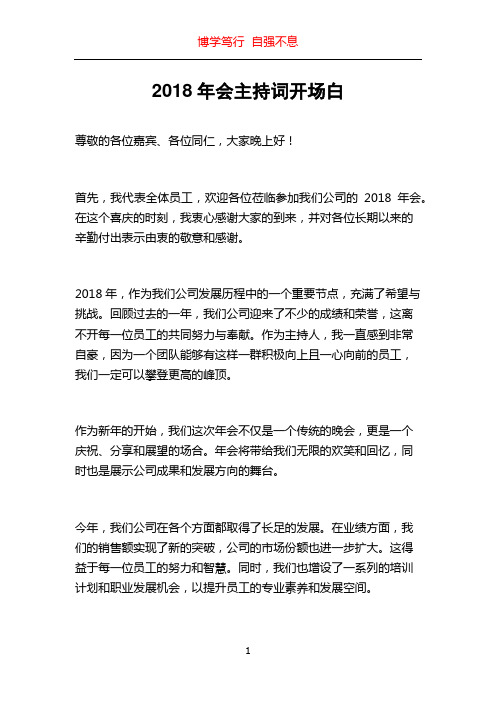 博学笃行 自强不息

2018 年会主持词开场白

尊敬的各位嘉宾、各位同仁，大家晚上好！

首先，我代表全体员工，欢迎各位莅临参加我们公司的 2018 年会。在这个喜庆的时刻，我衷心感谢大家的到来，并对各位长期以来的辛勤付出表示由衷的敬意和感谢。

2018 年，作为我们公司发展历程中的一个重要节点，充满了希望与挑战。回顾过去的一年，我们公司迎来了不少的成绩和荣誉，这离不开每一位员工的共同努力与奉献。作为主持人，我一直感到非常自豪，因为一个团队能够有这样一群积极向上且一心向前的员工，我们一定可以攀登更高的峰顶。

作为新年的开始，我们这次年会不仅是一个传统的晚会，更是一个庆祝、分享和展望的场合。年会将带给我们无限的欢笑和回忆，同时也是展示公司成果和发展方向的舞台。

今年，我们公司在各个方面都取得了长足的发展。在业绩方面，我们的销售额实现了新的突破，公司的市场份额也进一步扩大。这得益于每一位员工的努力和智慧。同时，我们也增设了一系列的培训计划和职业发展机会，以提升员工的专业素养和发展空间。

1